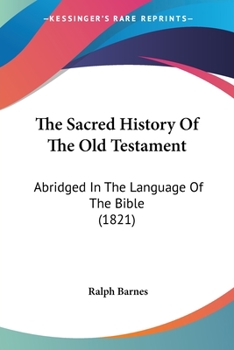 —KESSINGER'S RARE REPRINTS—

The Sacred History Of The Old Testament

Abridged In The Language Of The Bible (1821)

Ralph Barnes